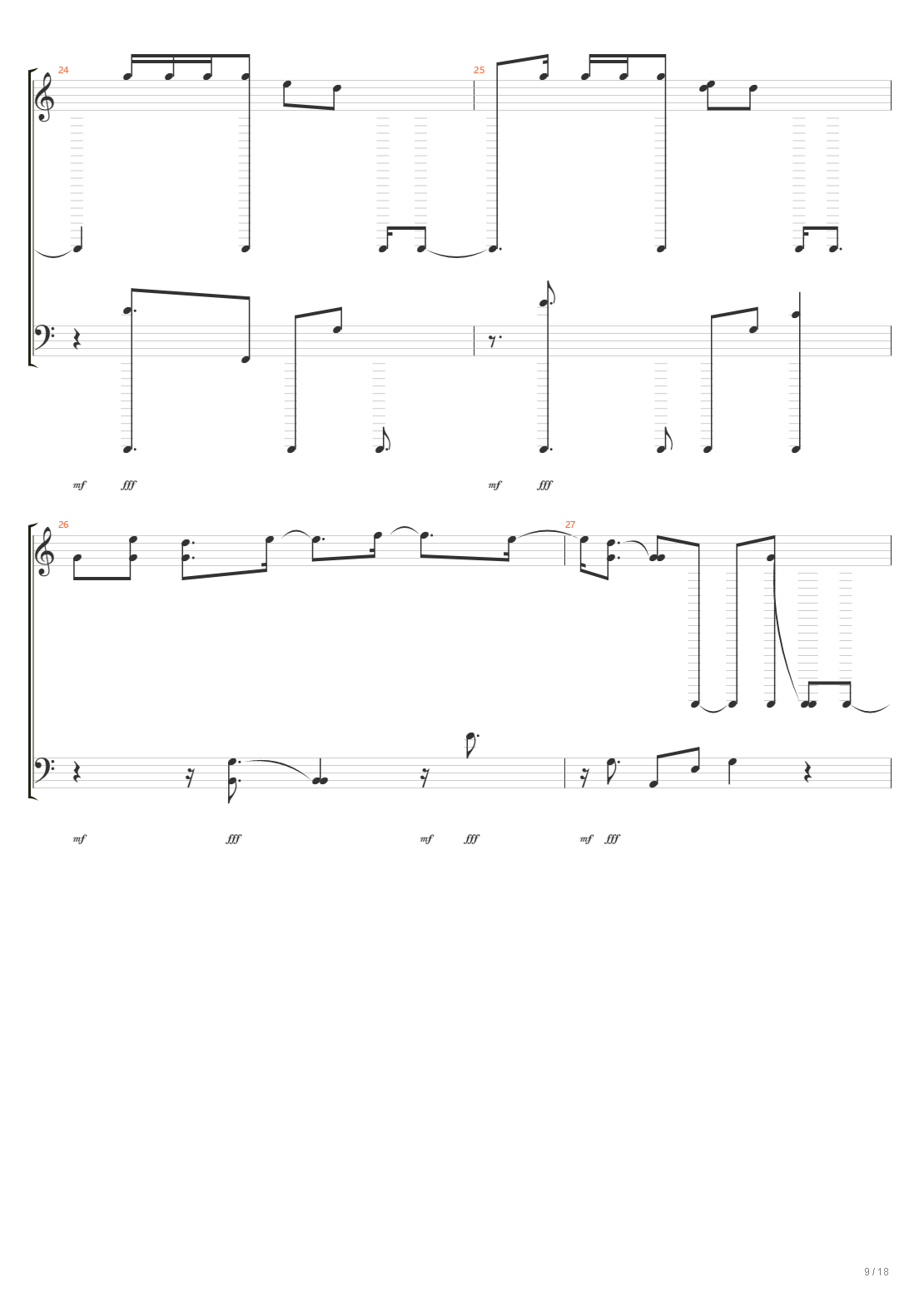 24

25

mf fff

mf fff

26

27

mf fff

mf fff

mf fff

9 / 18